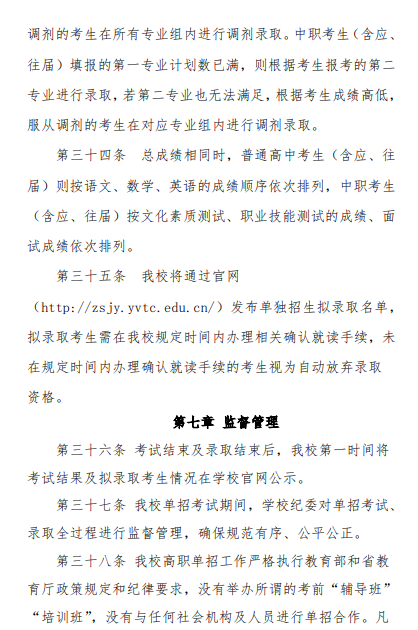 调剂的考生在所有专业组内进行调剂录取。中职考生（含应、往届）填报的第一专业计划数已满，则根据考生报考的第二专业进行录取，若第二专业也无法满足，根据考生成绩高低，服从调剂的考生在对应专业组内进行调剂录取。

第三十四条　总成绩相同时，普通高中考生（含应、往届）则按语文、数学、英语的成绩顺序依次排列，中职考生（含应、往届）按文化素质测试、职业技能测试的成绩、面试成绩依次排列。

第三十五条　我校将通过官网（http://zsjy.yvtc.edu.cn/）发布单独招生拟录取名单，拟录取考生需在我校规定时间内办理相关确认就读手续，未在规定时间内办理确认就读手续的考生视为自动放弃录取资格。

第七章 监督管理

第三十六条 考试结束及录取结束后，我校第一时间将考试结果及拟录取考生情况在学校官网公示。

第三十七条 我校单招考试期间，学校纪委对单招考试、录取全过程进行监督管理，确保规范有序、公平公正。

第三十八条 我校高职单招工作严格执行教育部和省教育厅政策规定和纪律要求，没有举办所谓的考前“辅导班”“培训班”，没有与任何社会机构及人员进行单招合作。凡